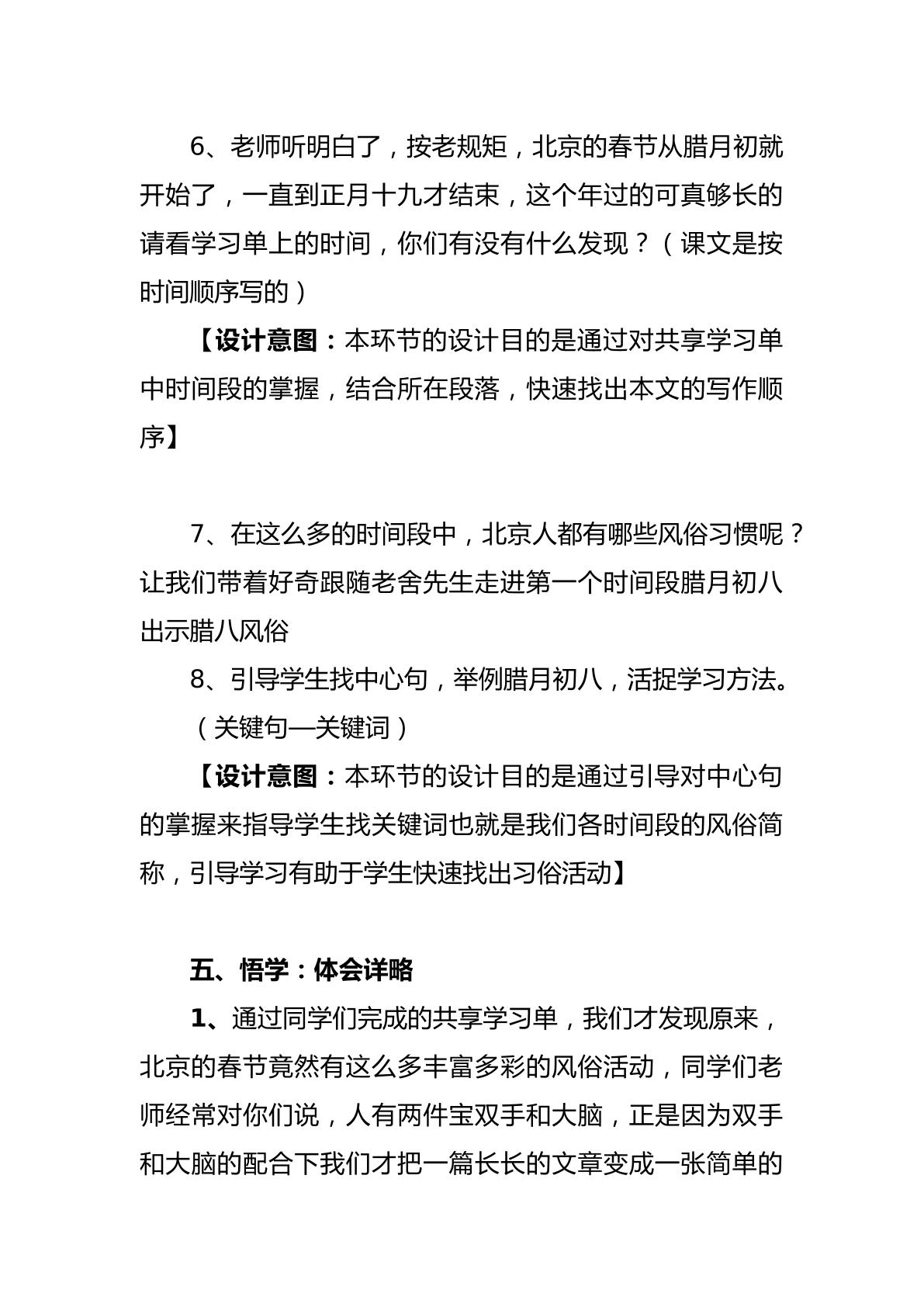 6、老师听明白了，按老规矩，北京的春节从腊月初就开始了，一直到正月十九才结束，这个年过的可真够长的请看学习单上的时间，你们有没有什么发现？（课文是按时间顺序写的）

【设计意图：本环节的设计目的是通过对共享学习单中时间段的掌握，结合所在段落，快速找出本文的写作顺序】

7、在这么多的时间段中，北京人都有哪些风俗习惯呢？让我们带着好奇跟随老舍先生走进第一个时间段腊月初八出示腊八风俗

8、引导学生找中心句，举例腊月初八，活捉学习方法。

（关键句—关键词）

【设计意图：本环节的设计目的是通过引导对中心句的掌握来指导学生找关键词也就是我们各时间段的风俗简称，引导学习有助于学生快速找出习俗活动】

五、悟学：体会详略

1、通过同学们完成的共享学习单，我们才发现原来，北京的春节竟然有这么多丰富多彩的风俗活动，同学们老师经常对你们说，人有两件宝双手和大脑，正是因为双手和大脑的配合下我们才把一篇长长的文章变成一张简单的